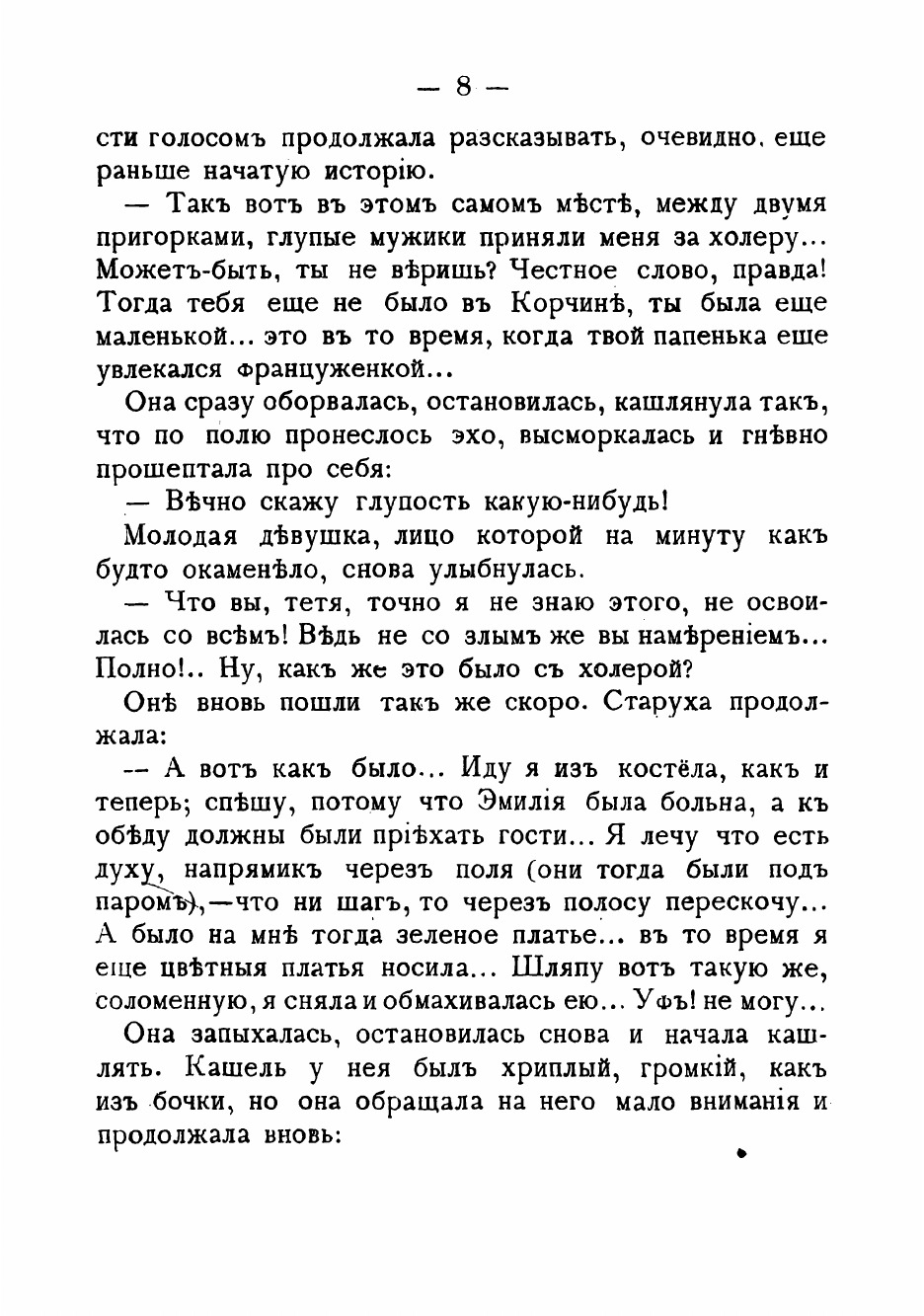 — 8 —

сти голосомъ продолжала разсказывать, очевидно, еще раньше начатую исторію.

— Такъ вотъ въ этомъ самомъ мѣстѣ, между двумя пригорками, глупые мужики приняли меня за холеру... Можетъ-быть, ты не вѣришь? Честное слово, правда! Тогда тебя еще не было въ Корчинѣ, ты была еще маленькой... это въ то время, когда твой папенька еще увлекался француженкой...

Она сразу оборвалась, остановилась, кашлянула такъ, что по полю пронеслось эхо, высморкалась и гнѣвно прошептала про себя:

— Вѣчно скажу глупость какую-нибудь!

Молодая дѣвушка, лицо которой на минуту какъ будто окаменѣло, снова улыбнулась.

— Что вы, тетя, точно я не знаю этого, не освоилась со всѣмъ! Вѣдь не со злымъ же вы намѣреніемъ... Полно!.. Ну, какъ же это было съ холерой?

Онѣ вновь пошли такъ же скоро. Старуха продолжала:

— А вотъ какъ было... Иду я изъ костёла, какъ и теперь; спѣшу, потому что Эмилія была больна, а къ обѣду должны были пріѣхать гости... Я лечу что есть духу, напрямикъ черезъ поля (они тогда были подъ паромъ),—что ни шагъ, то черезъ полосу перескочу... А было на мнѣ тогда зеленое платье... въ то время я еще цвѣтныя платья носила... Шляпу вотъ такую же, соломенную, я сняла и обмахивалась ею... Уфъ! не могу...

Она запыхалась, остановилась снова и начала кашлять. Кашель у нея былъ хриплый, громкій, какъ изъ бочки, но она обращала на него мало вниманія и продолжала вновь: